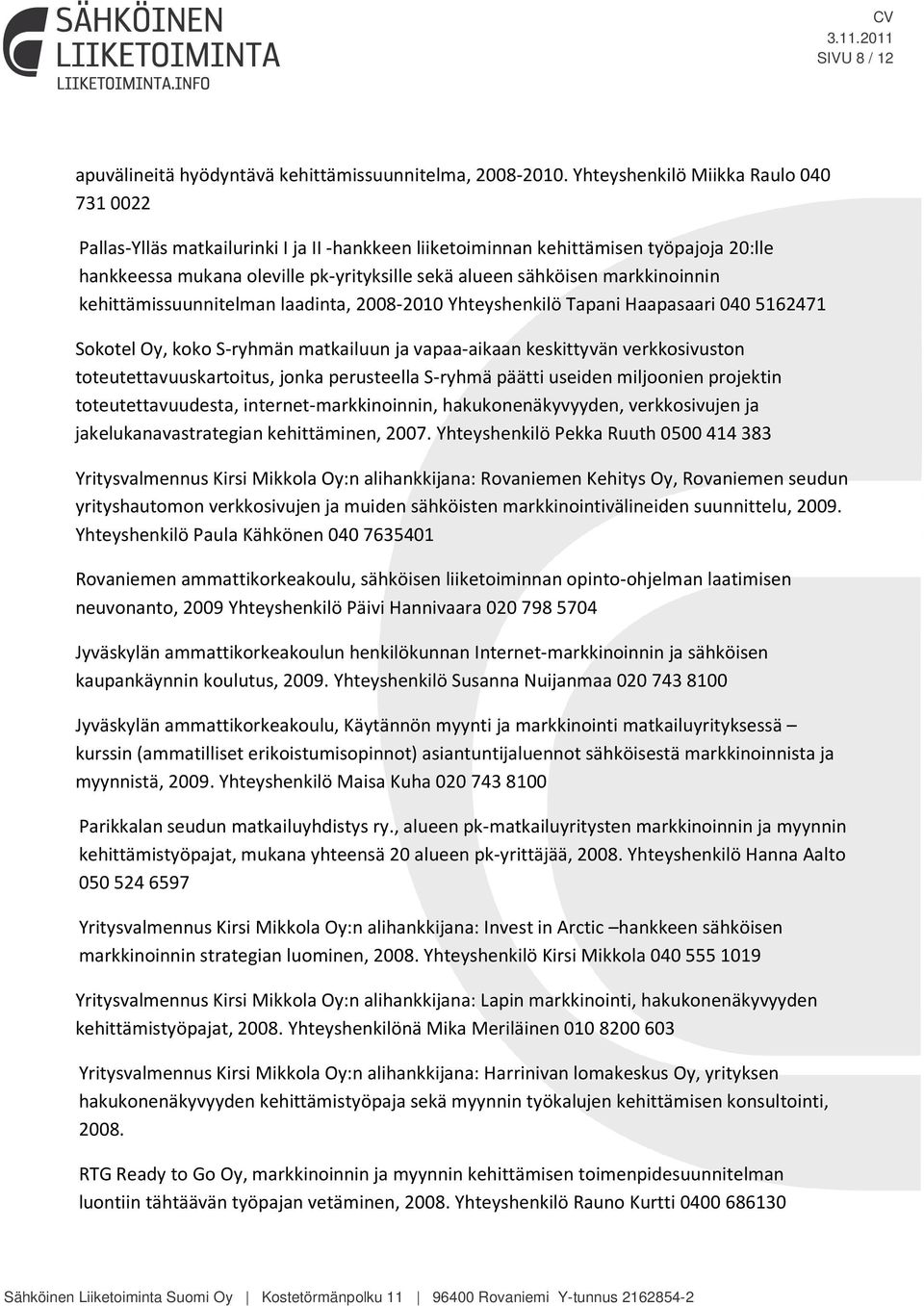 SÄHKÖINEN LIIKETOIMINTA
LIIKETOIMINTA.INFO

CV
3.11.2011
SIVU 8 / 12

apuvälineitä hyödyntävä kehittämissuunnitelma, 2008-2010. Yhteyshenkilö Miikka Raulo 040 731 0022

Pallas-Ylläs matkailurinki I ja II -hankkeen liiketoiminnan kehittämisen työpajoja 20:lle hankkeessa mukana oleville pk-yrityksille sekä alueen sähköisen markkinoinnin kehittämissuunnitelman laadinta, 2008-2010 Yhteyshenkilö Tapani Haapasaari 040 5162471

Sokotel Oy, koko S-ryhmän matkailuun ja vapaa-aikaan keskittyvän verkkosivuston toteutettavuuskartoitus, jonka perusteella S-ryhmä päätti useiden miljoonien projektin toteutettavuudesta, internet-markkinoinnin, hakukonenäkyvyyden, verkkosivujen ja jakelukanavastrategian kehittäminen, 2007. Yhteyshenkilö Pekka Ruuth 0500 414 383

Yritysvalmennus Kirsi Mikkola Oy:n alihankkijana: Rovaniemen Kehitys Oy, Rovaniemen seudun yrityshautomon verkkosivujen ja muiden sähköisten markkinointivälineiden suunnittelu, 2009. Yhteyshenkilö Paula Kähkönen 040 7635401

Rovaniemen ammattikorkeakoulu, sähköisen liiketoiminnan opinto-ohjelman laatimisen neuvonanto, 2009 Yhteyshenkilö Päivi Hannivaara 020 798 5704

Jyväskylän ammattikorkeakoulun henkilökunnan Internet-markkinoinnin ja sähköisen kaupankäynnin koulutus, 2009. Yhteyshenkilö Susanna Nuijanmaa 020 743 8100

Jyväskylän ammattikorkeakoulu, Käytännön myynti ja markkinointi matkailuyrityksessä – kurssin (ammatilliset erikoistumisopinnot) asiantuntijaluennot sähköisestä markkinoinnista ja myynnistä, 2009. Yhteyshenkilö Maisa Kuha 020 743 8100

Parikkalan seudun matkailuyhdistys ry., alueen pk-matkailuyritysten markkinoinnin ja myynnin kehittämistyöpajat, mukana yhteensä 20 alueen pk-yrittäjää, 2008. Yhteyshenkilö Hanna Aalto 050 524 6597

Yritysvalmennus Kirsi Mikkola Oy:n alihankkijana: Invest in Arctic –hankkeen sähköisen markkinoinnin strategian luominen, 2008. Yhteyshenkilö Kirsi Mikkola 040 555 1019

Yritysvalmennus Kirsi Mikkola Oy:n alihankkijana: Lapin markkinointi, hakukonenäkyvyyden kehittämistyöpajat, 2008. Yhteyshenkilönä Mika Meriläinen 010 8200 603

Yritysvalmennus Kirsi Mikkola Oy:n alihankkijana: Harrinivan lomakeskus Oy, yrityksen hakukonenäkyvyyden kehittämistyöpaja sekä myynnin työkalujen kehittämisen konsultointi, 2008.

RTG Ready to Go Oy, markkinoinnin ja myynnin kehittämisen toimenpidesuunnitelman luontiin tähtäävän työpajan vetäminen, 2008. Yhteyshenkilö Rauno Kurtti 0400 686130

Sähköinen Liiketoiminta Suomi Oy | Kostetörmänpolku 11 | 96400 Rovaniemi Y-tunnus 2162854-2